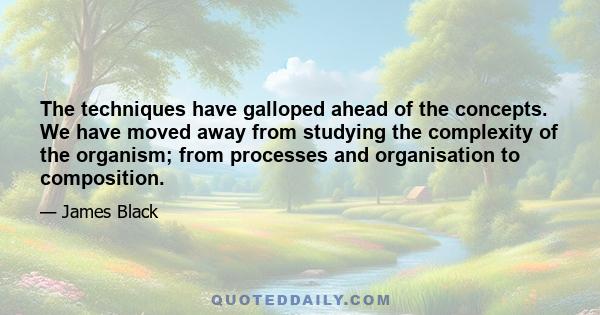 The techniques have galloped ahead of the concepts. We have moved away from studying the complexity of the organism; from processes and organisation to composition.

— James Black

QUOTEDDAILY.COM